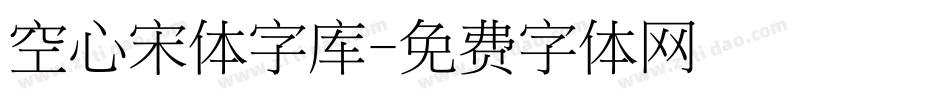 空心宋体字库-免费字体网